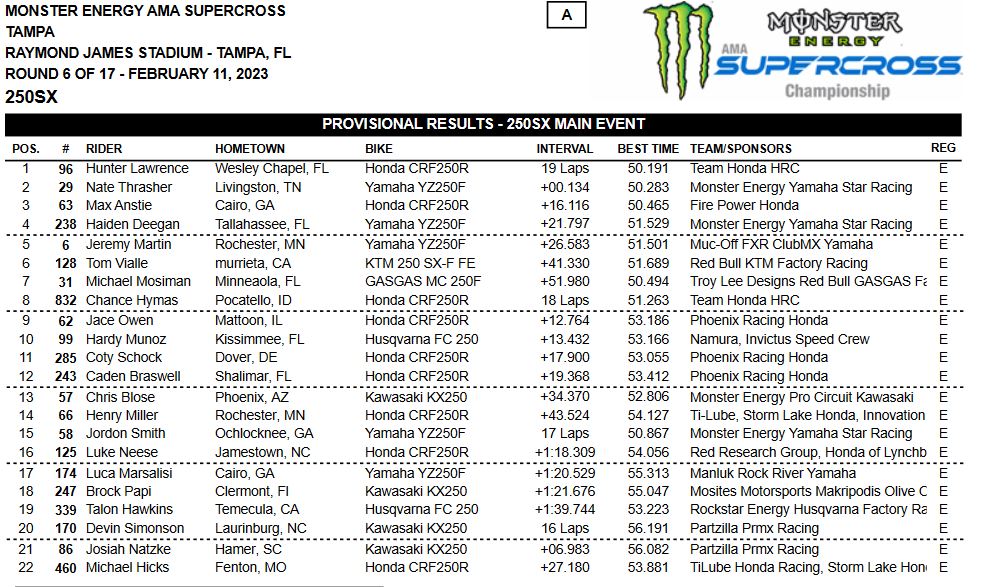 MONSTER ENERGY AMA SUPERCROSS
TAMPA
RAYMOND JAMES STADIUM - TAMPA, FL
ROUND 6 OF 17 - FEBRUARY 11, 2023
250SX

A

MONSTER ENERGY
AMA SUPERCROSS Championship

PROVISIONAL RESULTS - 250SX MAIN EVENT

| POS. | # | RIDER | HOMETOWN | BIKE | INTERVAL | BEST TIME | TEAM/SPONSORS | REG |
|---|---|---|---|---|---|---|---|---|
| 1 | 96 | Hunter Lawrence | Wesley Chapel, FL | Honda CRF250R | 19 Laps | 50.191 | Team Honda HRC | E |
| 2 | 29 | Nate Thrasher | Livingston, TN | Yamaha YZ250F | +00.134 | 50.283 | Monster Energy Yamaha Star Racing | E |
| 3 | 63 | Max Anstie | Cairo, GA | Honda CRF250R | +16.116 | 50.465 | Fire Power Honda | E |
| 4 | 238 | Haiden Deegan | Tallahassee, FL | Yamaha YZ250F | +21.797 | 51.529 | Monster Energy Yamaha Star Racing | E |
| 5 | 6 | Jeremy Martin | Rochester, MN | Yamaha YZ250F | +26.583 | 51.501 | Muc-Off FXR ClubMX Yamaha | E |
| 6 | 128 | Tom Vialle | murrieta, CA | KTM 250 SX-F FE | +41.330 | 51.689 | Red Bull KTM Factory Racing | E |
| 7 | 31 | Michael Mosiman | Minneaola, FL | GASGAS MC 250F | +51.980 | 50.494 | Troy Lee Designs Red Bull GASGAS Fa | E |
| 8 | 832 | Chance Hymas | Pocatello, ID | Honda CRF250R | 18 Laps | 51.263 | Team Honda HRC | E |
| 9 | 62 | Jace Owen | Mattoon, IL | Honda CRF250R | +12.764 | 53.186 | Phoenix Racing Honda | E |
| 10 | 99 | Hardy Munoz | Kissimmee, FL | Husqvarna FC 250 | +13.432 | 53.166 | Namura, Invictus Speed Crew | E |
| 11 | 285 | Coty Schock | Dover, DE | Honda CRF250R | +17.900 | 53.055 | Phoenix Racing Honda | E |
| 12 | 243 | Caden Braswell | Shalimar, FL | Honda CRF250R | +19.368 | 53.412 | Phoenix Racing Honda | E |
| 13 | 57 | Chris Blose | Phoenix, AZ | Kawasaki KX250 | +34.370 | 52.806 | Monster Energy Pro Circuit Kawasaki | E |
| 14 | 66 | Henry Miller | Rochester, MN | Honda CRF250R | +43.524 | 54.127 | Ti-Lube, Storm Lake Honda, Innovation | E |
| 15 | 58 | Jordon Smith | Ochlocknee, GA | Yamaha YZ250F | 17 Laps | 50.867 | Monster Energy Yamaha Star Racing | E |
| 16 | 125 | Luke Neese | Jamestown, NC | Honda CRF250R | +1:18.309 | 54.056 | Red Research Group, Honda of Lynchb | E |
| 17 | 174 | Luca Marsalisi | Cairo, GA | Yamaha YZ250F | +1:20.529 | 55.313 | Manluk Rock River Yamaha | E |
| 18 | 247 | Brock Papi | Clermont, Fl | Kawasaki KX250 | +1:21.676 | 55.047 | Mosites Motorsports Makripodis Olive C | E |
| 19 | 339 | Talon Hawkins | Temecula, CA | Husqvarna FC 250 | +1:39.744 | 53.223 | Rockstar Energy Husqvarna Factory Ra | E |
| 20 | 170 | Devin Simonson | Laurinburg, NC | Kawasaki KX250 | 16 Laps | 56.191 | Partzilla Prmx Racing | E |
| 21 | 86 | Josiah Natzke | Hamer, SC | Kawasaki KX250 | +06.983 | 56.082 | Partzilla Prmx Racing | E |
| 22 | 460 | Michael Hicks | Fenton, MO | Honda CRF250R | +27.180 | 53.881 | TiLube Honda Racing, Storm Lake Hon | E |